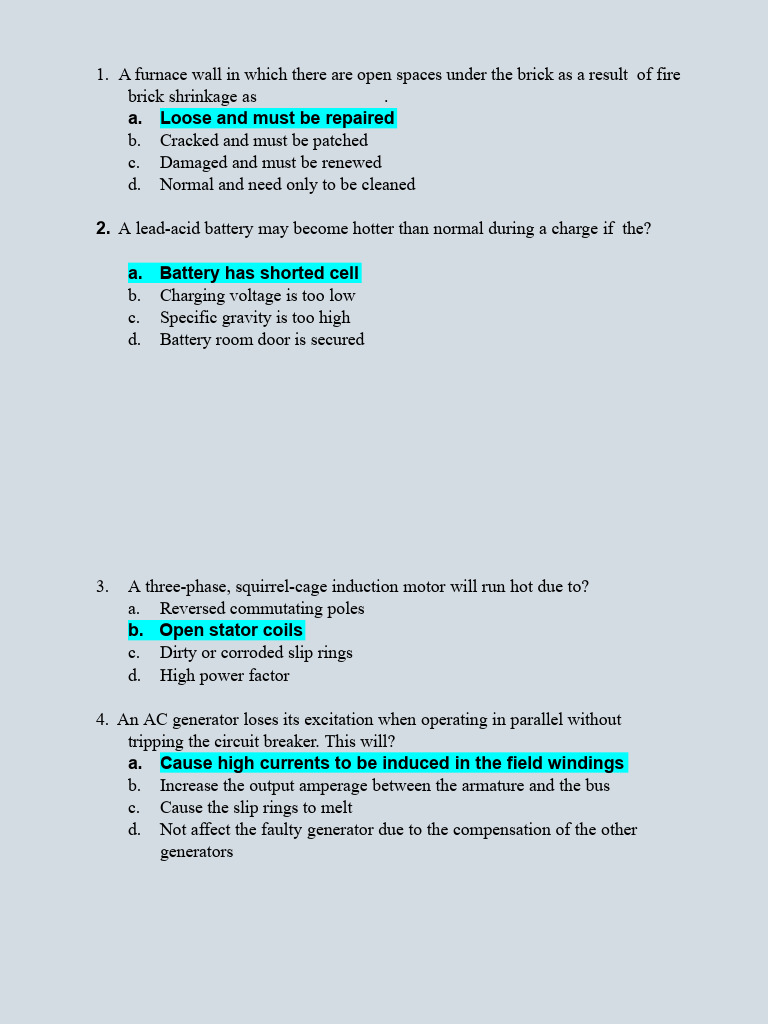 1. A furnace wall in which there are open spaces under the brick as a result of fire brick shrinkage as .

a. Loose and must be repaired
b. Cracked and must be patched
c. Damaged and must be renewed
d. Normal and need only to be cleaned

2. A lead-acid battery may become hotter than normal during a charge if the?

a. Battery has shorted cell
b. Charging voltage is too low
c. Specific gravity is too high
d. Battery room door is secured

3. A three-phase, squirrel-cage induction motor will run hot due to?
a. Reversed commutating poles
b. Open stator coils
c. Dirty or corroded slip rings
d. High power factor

4. An AC generator loses its excitation when operating in parallel without tripping the circuit breaker. This will?
a. Cause high currents to be induced in the field windings
b. Increase the output amperage between the armature and the bus
c. Cause the slip rings to melt
d. Not affect the faulty generator due to the compensation of the other generators